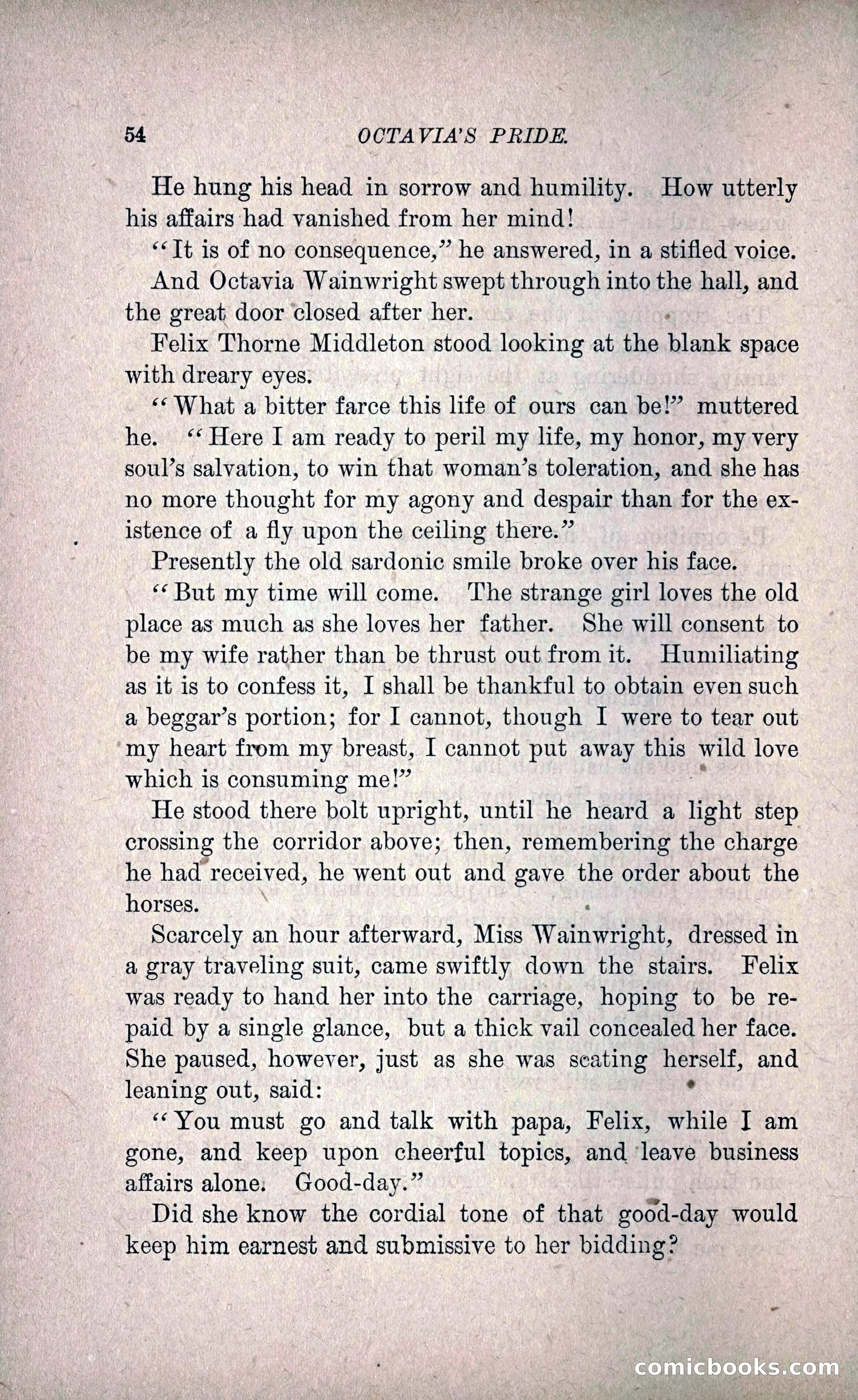 54 OCTAVIA'S PRIDE.

He hung his head in sorrow and humility. How utterly his affairs had vanished from her mind!

"It is of no consequence," he answered, in a stifled voice.

And Octavia Wainwright swept through into the hall, and the great door closed after her.

Felix Thorne Middleton stood looking at the blank space with dreary eyes.

"What a bitter farce this life of ours can be!" muttered he. "Here I am ready to peril my life, my honor, my very soul's salvation, to win that woman's toleration, and she has no more thought for my agony and despair than for the existence of a fly upon the ceiling there."

Presently the old sardonic smile broke over his face.

"But my time will come. The strange girl loves the old place as much as she loves her father. She will consent to be my wife rather than be thrust out from it. Humiliating as it is to confess it, I shall be thankful to obtain even such a beggar's portion; for I cannot, though I were to tear out my heart from my breast, I cannot put away this wild love which is consuming me!"

He stood there bolt upright, until he heard a light step crossing the corridor above; then, remembering the charge he had received, he went out and gave the order about the horses.

Scarcely an hour afterward, Miss Wainwright, dressed in a gray traveling suit, came swiftly down the stairs. Felix was ready to hand her into the carriage, hoping to be repaid by a single glance, but a thick vail concealed her face. She paused, however, just as she was seating herself, and leaning out, said:

"You must go and talk with papa, Felix, while I am gone, and keep upon cheerful topics, and leave business affairs alone. Good-day."

Did she know the cordial tone of that good-day would keep him earnest and submissive to her bidding?

comicbooks.com